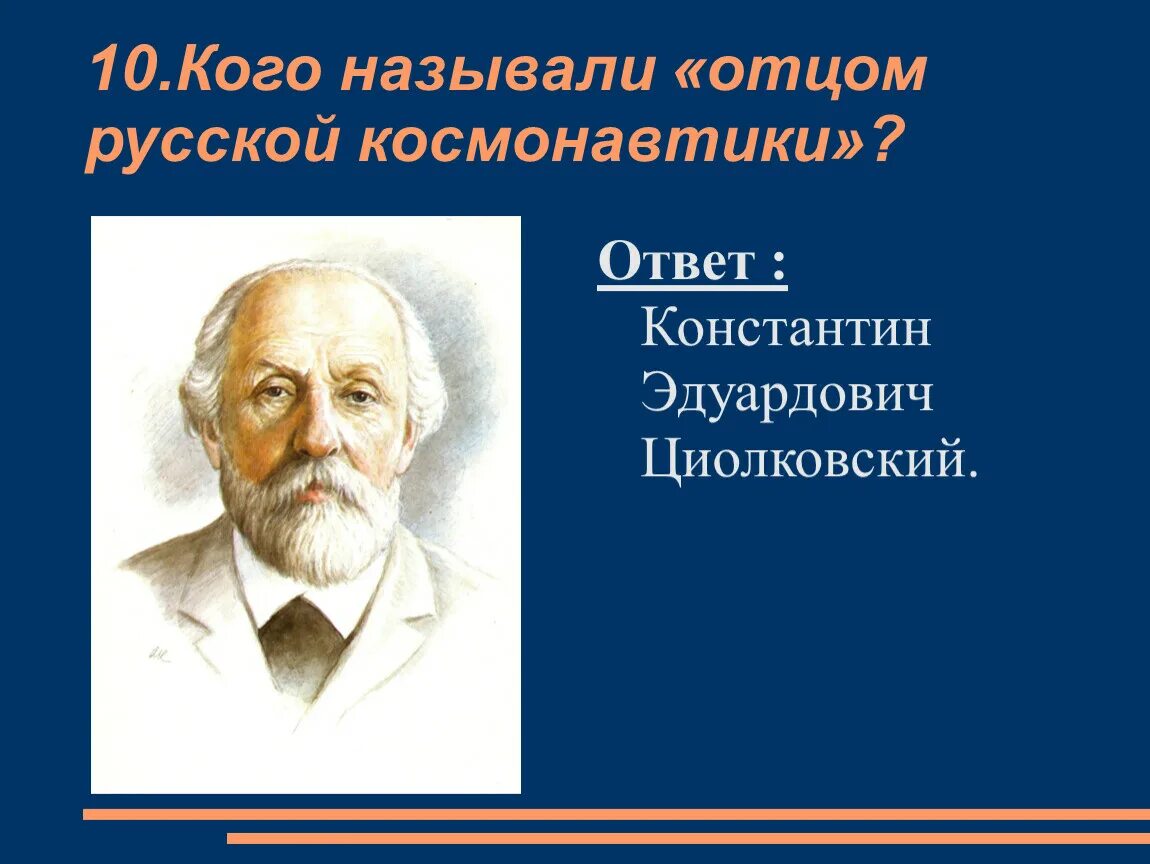 10.Кого называли «отцом русской космонавтики»?

Ответ :
Константин Эдуардович Циолковский.